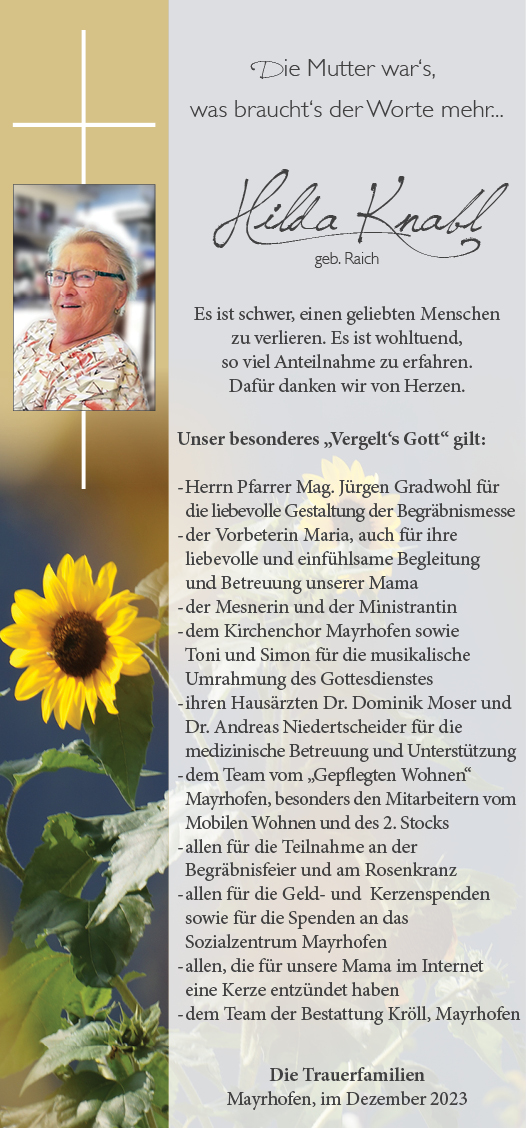 Die Mutter war's,
was braucht's der Worte mehr...

Hilda Knabl
geb. Raich

Es ist schwer, einen geliebten Menschen zu verlieren. Es ist wohltuend, so viel Anteilnahme zu erfahren. Dafür danken wir von Herzen.

Unser besonderes „Vergelt's Gott" gilt:

- Herrn Pfarrer Mag. Jürgen Gradwohl für die liebevolle Gestaltung der Begräbnismesse
- der Vorbeterin Maria, auch für ihre liebevolle und einfühlsame Begleitung und Betreuung unserer Mama
- der Mesnerin und der Ministrantin
- dem Kirchenchor Mayrhofen sowie Toni und Simon für die musikalische Umrahmung des Gottesdienstes
- ihren Hausärzten Dr. Dominik Moser und Dr. Andreas Niedertscheider für die medizinische Betreuung und Unterstützung
- dem Team vom „Gepflegten Wohnen" Mayrhofen, besonders den Mitarbeitern vom Mobilen Wohnen und des 2. Stocks
- allen für die Teilnahme an der Begräbnisfeier und am Rosenkranz
- allen für die Geld- und Kerzenspenden sowie für die Spenden an das Sozialzentrum Mayrhofen
- allen, die für unsere Mama im Internet eine Kerze entzündet haben
- dem Team der Bestattung Kröll, Mayrhofen

Die Trauerfamilien
Mayrhofen, im Dezember 2023